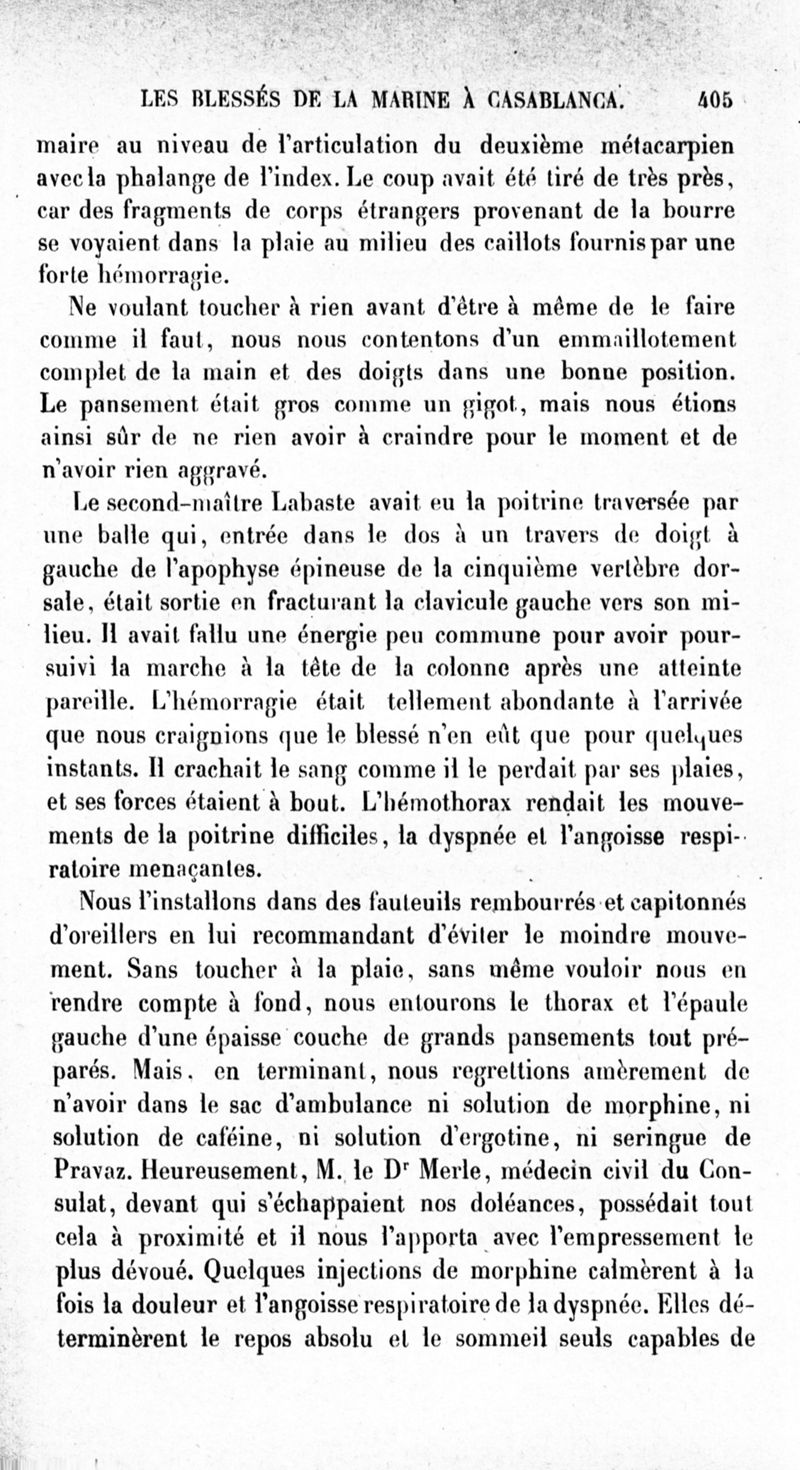 LES BLESSÉS DE LA MARINE À CASABLANCA. 405

maire au niveau de l'articulation du deuxième métacarpien avec la phalange de l'index. Le coup avait été tiré de très près, car des fragments de corps étrangers provenant de la bourre se voyaient dans la plaie au milieu des caillots fournis par une forte hémorragie.

Ne voulant toucher à rien avant d'être à même de le faire comme il faut, nous nous contentons d'un emmaillotement complet de la main et des doigts dans une bonne position. Le pansement était gros comme un gigot, mais nous étions ainsi sûr de ne rien avoir à craindre pour le moment et de n'avoir rien aggravé.

Le second-maître Labaste avait eu la poitrine traversée par une balle qui, entrée dans le dos à un travers de doigt à gauche de l'apophyse épineuse de la cinquième vertèbre dorsale, était sortie en fracturant la clavicule gauche vers son milieu. Il avait fallu une énergie peu commune pour avoir poursuivi la marche à la tête de la colonne après une atteinte pareille. L'hémorragie était tellement abondante à l'arrivée que nous craignions que le blessé n'en eût que pour quelques instants. Il crachait le sang comme il le perdait par ses plaies, et ses forces étaient à bout. L'hémothorax rendait les mouvements de la poitrine difficiles, la dyspnée et l'angoisse respiratoire menaçantes.

Nous l'installons dans des fauteuils rembourrés et capitonnés d'oreillers en lui recommandant d'éviter le moindre mouvement. Sans toucher à la plaie, sans même vouloir nous en rendre compte à fond, nous entourons le thorax et l'épaule gauche d'une épaisse couche de grands pansements tout préparés. Mais, en terminant, nous regrettions amèrement de n'avoir dans le sac d'ambulance ni solution de morphine, ni solution de caféine, ni solution d'ergotine, ni seringue de Pravaz. Heureusement, M. le Dr Merle, médecin civil du Consulat, devant qui s'échappaient nos doléances, possédait tout cela à proximité et il nous l'apporta avec l'empressement le plus dévoué. Quelques injections de morphine calmèrent à la fois la douleur et l'angoisse respiratoire de la dyspnée. Elles déterminèrent le repos absolu et le sommeil seuls capables de